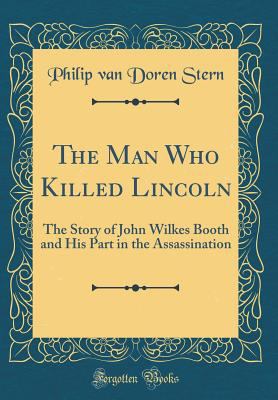 Philip van Doren Stern

The Man Who Killed Lincoln

The Story of John Wilkes Booth and His Part in the Assassination

Forgotten Books